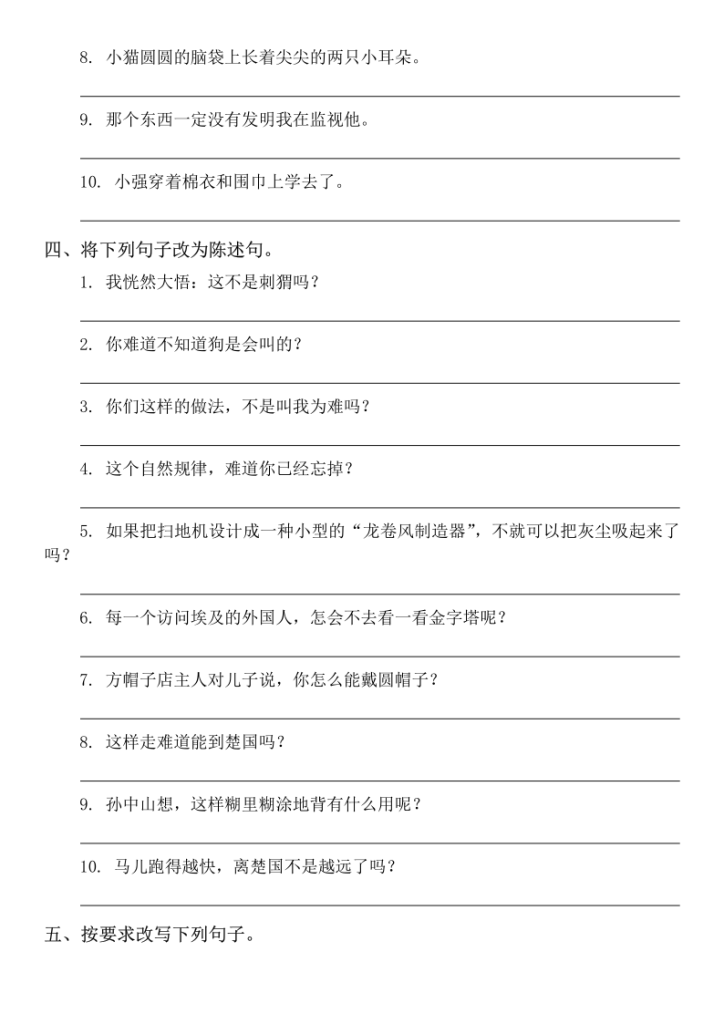 8. 小猫圆圆的脑袋上长着尖尖的两只小耳朵。

9. 那个东西一定没有发明我在监视他。

10. 小强穿着棉衣和围巾上学去了。

四、将下列句子改为陈述句。

1. 我恍然大悟：这不是刺猬吗？

2. 你难道不知道狗是会叫的？

3. 你们这样的做法，不是叫我为难吗？

4. 这个自然规律，难道你已经忘掉？

5. 如果把扫地机设计成一种小型的“龙卷风制造器”，不就可以把灰尘吸起来了吗？

6. 每一个访问埃及的外国人，怎会不去看一看金字塔呢？

7. 方帽子店主人对儿子说，你怎么能戴圆帽子？

8. 这样走难道能到楚国吗？

9. 孙中山想，这样糊里糊涂地背有什么用呢？

10. 马儿跑得越快，离楚国不是越远了吗？

五、按要求改写下列句子。